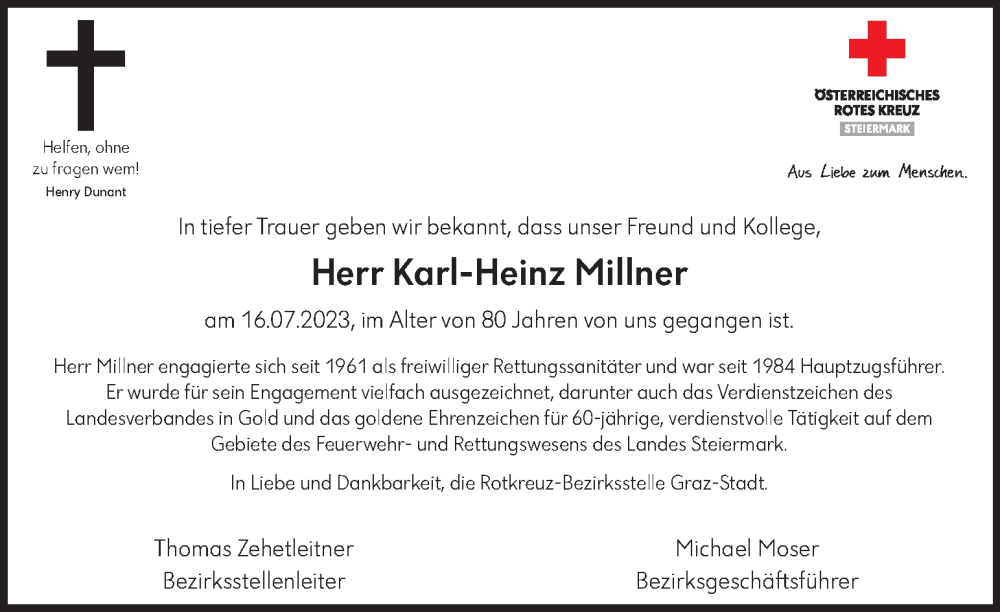 Helfen, ohne
zu fragen wem!
Henry Dunant

ÖSTERREICHISCHES
ROTES KREUZ
STEIERMARK

Aus Liebe zum Menschen.

In tiefer Trauer geben wir bekannt, dass unser Freund und Kollege,

Herr Karl-Heinz Millner

am 16.07.2023, im Alter von 80 Jahren von uns gegangen ist.

Herr Millner engagierte sich seit 1961 als freiwilliger Rettungssanitäter und war seit 1984 Hauptzugsführer. Er wurde für sein Engagement vielfach ausgezeichnet, darunter auch das Verdienstzeichen des Landesverbandes in Gold und das goldene Ehrenzeichen für 60-jährige, verdienstvolle Tätigkeit auf dem Gebiete des Feuerwehr- und Rettungswesens des Landes Steiermark.

In Liebe und Dankbarkeit, die Rotkreuz-Bezirksstelle Graz-Stadt.

Thomas Zehetleitner
Bezirksstellenleiter

Michael Moser
Bezirksgeschäftsführer